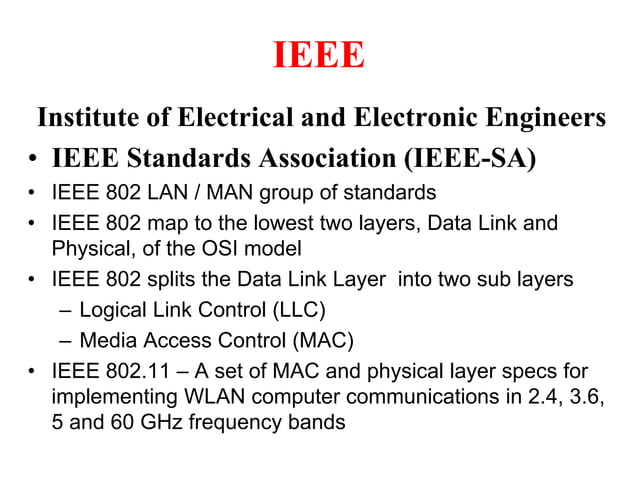 IEEE

Institute of Electrical and Electronic Engineers

• IEEE Standards Association (IEEE-SA)
• IEEE 802 LAN / MAN group of standards
• IEEE 802 map to the lowest two layers, Data Link and Physical, of the OSI model
• IEEE 802 splits the Data Link Layer into two sub layers
– Logical Link Control (LLC)
– Media Access Control (MAC)
• IEEE 802.11 – A set of MAC and physical layer specs for implementing WLAN computer communications in 2.4, 3.6, 5 and 60 GHz frequency bands